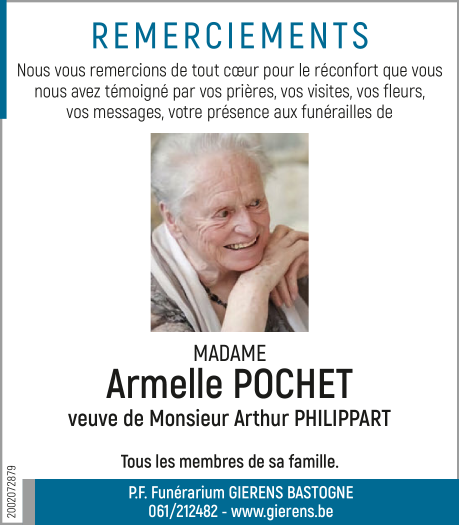 REMERCIEMENTS

Nous vous remercions de tout cœur pour le réconfort que vous nous avez témoigné par vos prières, vos visites, vos fleurs, vos messages, votre présence aux funérailles de

MADAME
Armelle POCHET
veuve de Monsieur Arthur PHILIPPART

Tous les membres de sa famille.

2002072879

P.F. Funérarium GIERENS BASTOGNE
061/212482 - www.gierens.be